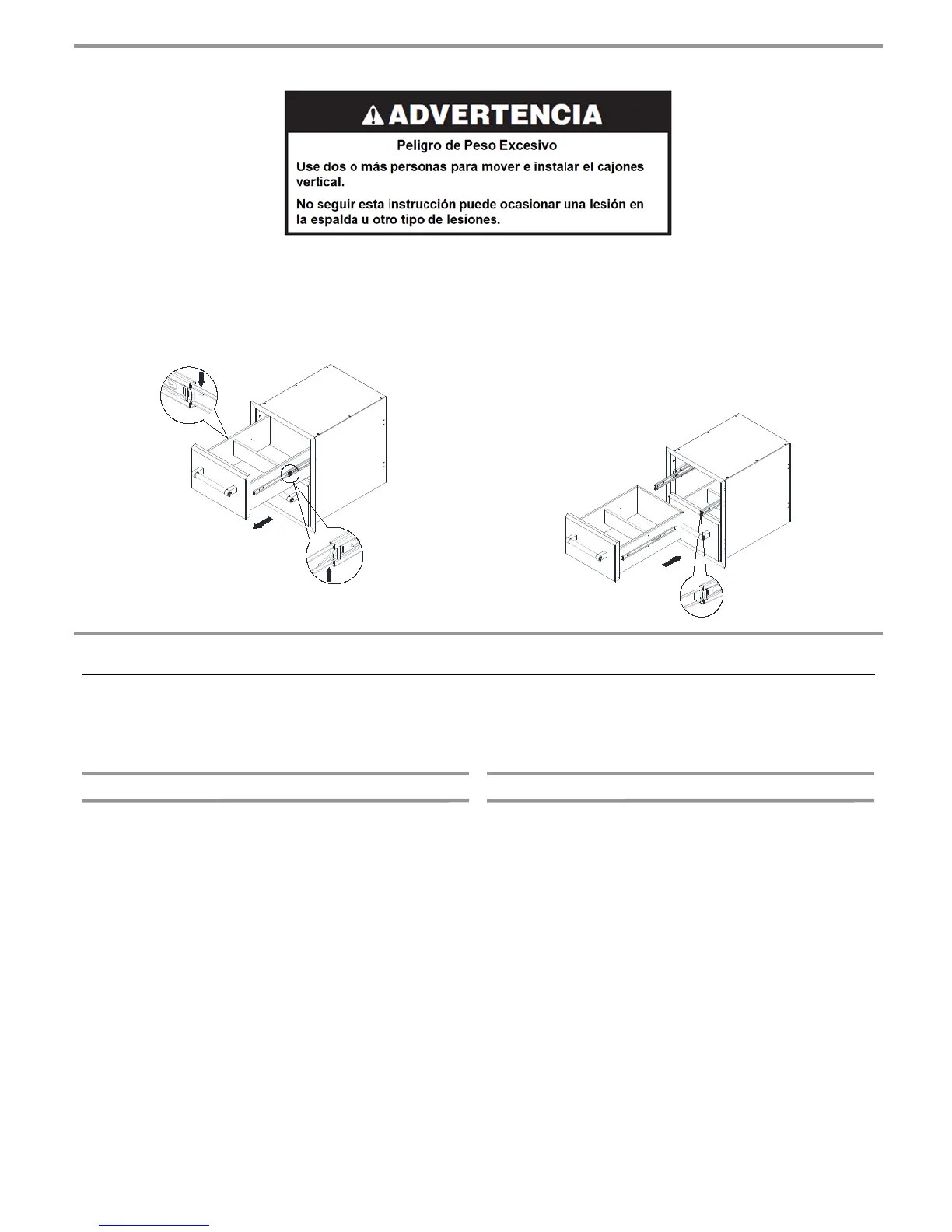 ADVERTENCIA

Peligro de Peso Excesivo

Use dos o más personas para mover e instalar el cajones vertical.

No seguir esta instrucción puede ocasionar una lesión en la espalda u otro tipo de lesiones.